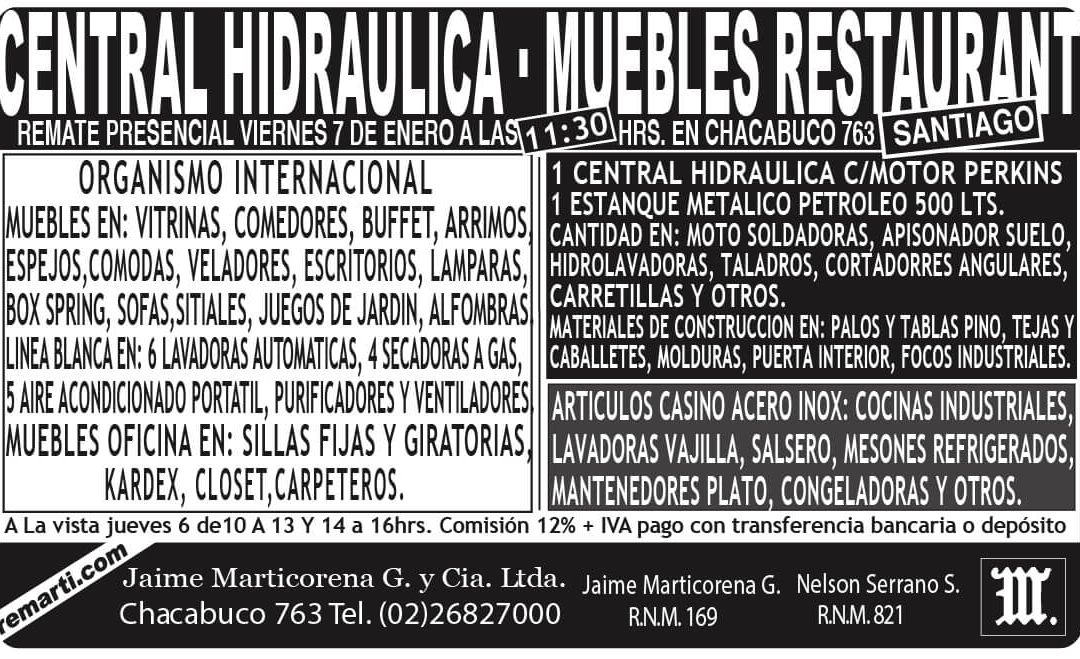 CENTRAL HIDRAULICA - MUEBLES RESTAURANT

REMATE PRESENCIAL VIERNES 7 DE ENERO A LAS 11:30 HRS. EN CHACABUCO 763 SANTIAGO

ORGANISMO INTERNACIONAL
MUEBLES EN: VITRINAS, COMEDORES, BUFFET, ARRIMOS, ESPEJOS,COMODAS, VELADORES, ESCRITORIOS, LAMPARAS, BOX SPRING, SOFAS,SITIALES, JUEGOS DE JARDIN, ALFOMBRAS.
LINEA BLANCA EN: 6 LAVADORAS AUTOMATICAS, 4 SECADORAS A GAS, 5 AIRE ACONDICIONADO PORTATIL, PURIFICADORES Y VENTILADORES.
MUEBLES OFICINA EN: SILLAS FIJAS Y GIRATORIAS, KARDEX, CLOSET,CARPETEROS.

1 CENTRAL HIDRAULICA C/MOTOR PERKINS
1 ESTANQUE METALICO PETROLEO 500 LTS.
CANTIDAD EN: MOTO SOLDADORAS, APISONADOR SUELO, HIDROLAVADORAS, TALADROS, CORTADORRES ANGULARES, CARRETILLAS Y OTROS.
MATERIALES DE CONSTRUCCION EN: PALOS Y TABLAS PINO, TEJAS Y CABALLETES, MOLDURAS, PUERTA INTERIOR, FOCOS INDUSTRIALES.

ARTICULOS CASINO ACERO INOX: COCINAS INDUSTRIALES, LAVADORAS VAJILLA, SALSERO, MESONES REFRIGERADOS, MANTENEDORES PLATO, CONGELADORAS Y OTROS.

A La vista jueves 6 de10 A 13 Y 14 a 16hrs. Comisión 12% + IVA pago con transferencia bancaria o depósito

remarti.com

Jaime Marticorena G. y Cia. Ltda.
Chacabuco 763 Tel. (02)26827000

Jaime Marticorena G.
R.N.M. 169

Nelson Serrano S.
R.N.M. 821

M.